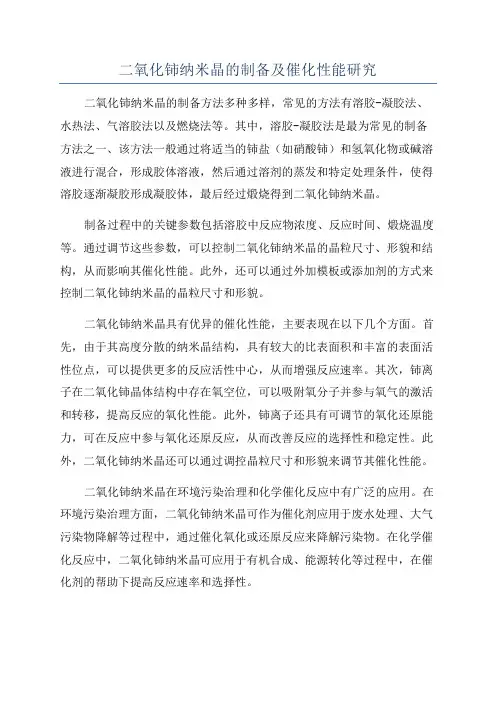 二氧化铈纳米晶的制备及催化性能研究

二氧化铈纳米晶的制备方法多种多样，常见的方法有溶胶-凝胶法、水热法、气溶胶法以及燃烧法等。其中，溶胶-凝胶法是最为常见的制备方法之一、该方法一般通过将适当的铈盐（如硝酸铈）和氢氧化物或碱溶液进行混合，形成胶体溶液，然后通过溶剂的蒸发和特定处理条件，使得溶胶逐渐凝胶形成凝胶体，最后经过煅烧得到二氧化铈纳米晶。

制备过程中的关键参数包括溶胶中反应物浓度、反应时间、煅烧温度等。通过调节这些参数，可以控制二氧化铈纳米晶的晶粒尺寸、形貌和结构，从而影响其催化性能。此外，还可以通过外加模板或添加剂的方式来控制二氧化铈纳米晶的晶粒尺寸和形貌。

二氧化铈纳米晶具有优异的催化性能，主要表现在以下几个方面。首先，由于其高度分散的纳米晶结构，具有较大的比表面积和丰富的表面活性位点，可以提供更多的反应活性中心，从而增强反应速率。其次，铈离子在二氧化铈晶体结构中存在氧空位，可以吸附氧分子并参与氧气的激活和转移，提高反应的氧化性能。此外，铈离子还具有可调节的氧化还原能力，可在反应中参与氧化还原反应，从而改善反应的选择性和稳定性。此外，二氧化铈纳米晶还可以通过调控晶粒尺寸和形貌来调节其催化性能。

二氧化铈纳米晶在环境污染治理和化学催化反应中有广泛的应用。在环境污染治理方面，二氧化铈纳米晶可作为催化剂应用于废水处理、大气污染物降解等过程中，通过催化氧化或还原反应来降解污染物。在化学催化反应中，二氧化铈纳米晶可应用于有机合成、能源转化等过程中，在催化剂的帮助下提高反应速率和选择性。